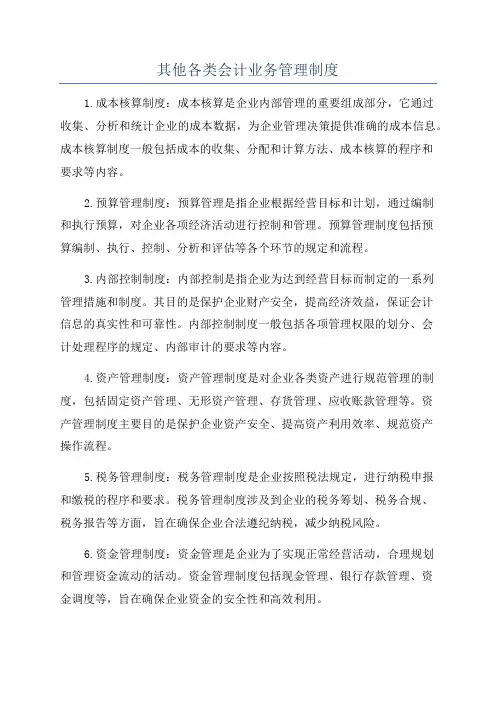 其他各类会计业务管理制度

1.成本核算制度：成本核算是企业内部管理的重要组成部分，它通过收集、分析和统计企业的成本数据，为企业管理决策提供准确的成本信息。成本核算制度一般包括成本的收集、分配和计算方法、成本核算的程序和要求等内容。

2.预算管理制度：预算管理是指企业根据经营目标和计划，通过编制和执行预算，对企业各项经济活动进行控制和管理。预算管理制度包括预算编制、执行、控制、分析和评估等各个环节的规定和流程。

3.内部控制制度：内部控制是指企业为达到经营目标而制定的一系列管理措施和制度。其目的是保护企业财产安全，提高经济效益，保证会计信息的真实性和可靠性。内部控制制度一般包括各项管理权限的划分、会计处理程序的规定、内部审计的要求等内容。

4.资产管理制度：资产管理制度是对企业各类资产进行规范管理的制度，包括固定资产管理、无形资产管理、存货管理、应收账款管理等。资产管理制度主要目的是保护企业资产安全、提高资产利用效率、规范资产操作流程。

5.税务管理制度：税务管理制度是企业按照税法规定，进行纳税申报和缴税的程序和要求。税务管理制度涉及到企业的税务筹划、税务合规、税务报告等方面，旨在确保企业合法遵纪纳税，减少纳税风险。

6.资金管理制度：资金管理是企业为了实现正常经营活动，合理规划和管理资金流动的活动。资金管理制度包括现金管理、银行存款管理、资金调度等，旨在确保企业资金的安全性和高效利用。